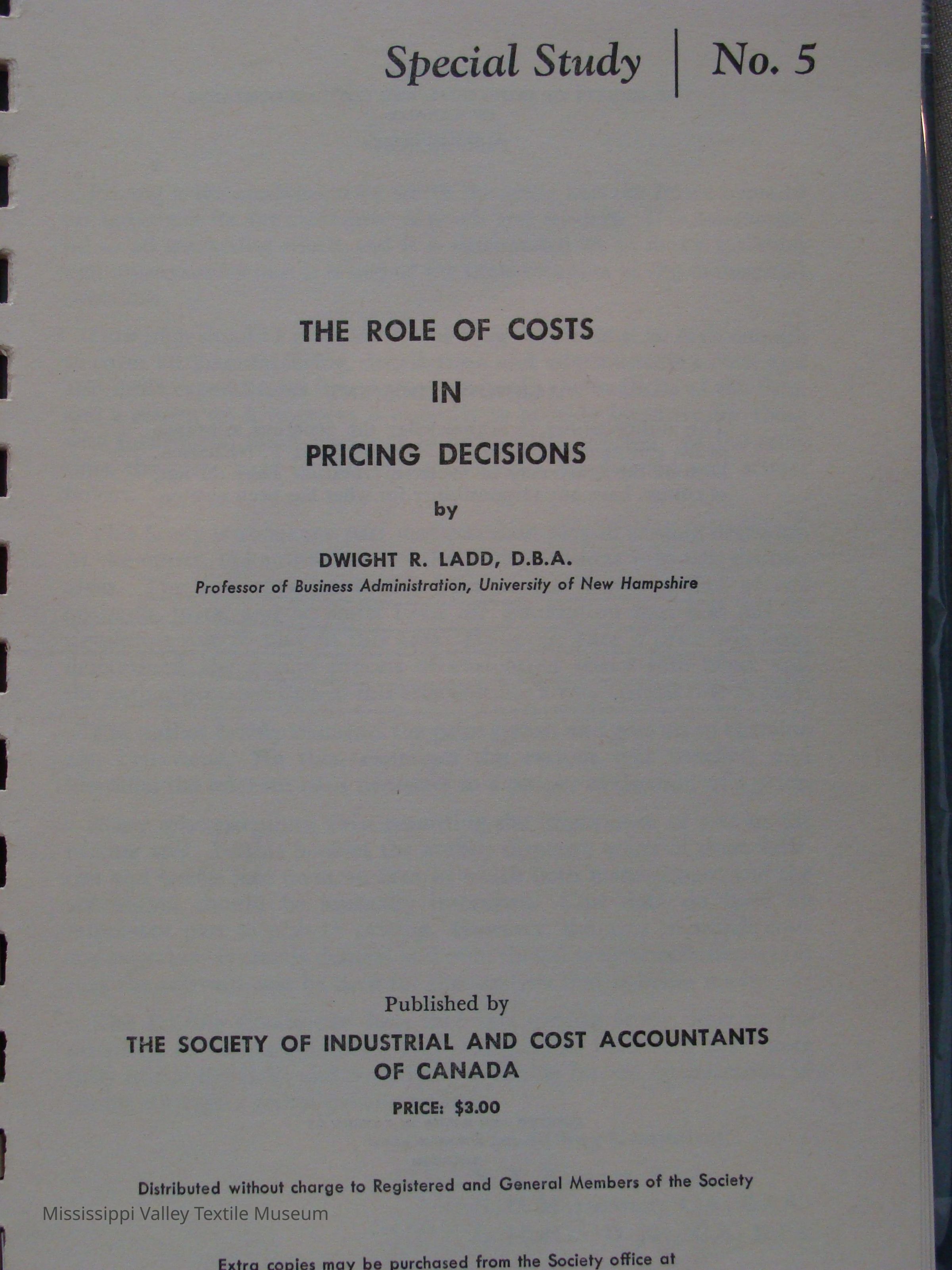 Special Study | No. 5

THE ROLE OF COSTS
IN
PRICING DECISIONS

by

DWIGHT R. LADD, D.B.A.
Professor of Business Administration, University of New Hampshire

Published by
THE SOCIETY OF INDUSTRIAL AND COST ACCOUNTANTS OF CANADA
PRICE: $3.00

Distributed without charge to Registered and General Members of the Society

Mississippi Valley Textile Museum

Extra copies may be purchased from the Society office at